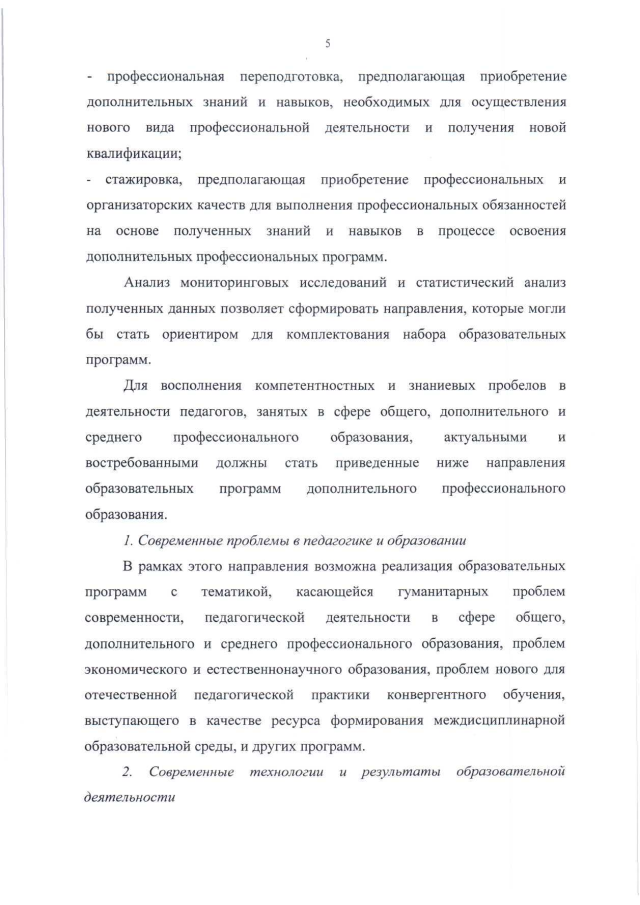 5

- профессиональная переподготовка, предполагающая приобретение дополнительных знаний и навыков, необходимых для осуществления нового вида профессиональной деятельности и получения новой квалификации;
- стажировка, предполагающая приобретение профессиональных и организаторских качеств для выполнения профессиональных обязанностей на основе полученных знаний и навыков в процессе освоения дополнительных профессиональных программ.

Анализ мониторинговых исследований и статистический анализ полученных данных позволяет сформировать направления, которые могли бы стать ориентиром для комплектования набора образовательных программ.

Для восполнения компетентностных и знаниевых пробелов в деятельности педагогов, занятых в сфере общего, дополнительного и среднего профессионального образования, актуальными и востребованными должны стать приведенные ниже направления образовательных программ дополнительного профессионального образования.

1. Современные проблемы в педагогике и образовании

В рамках этого направления возможна реализация образовательных программ с тематикой, касающейся гуманитарных проблем современности, педагогической деятельности в сфере общего, дополнительного и среднего профессионального образования, проблем экономического и естественнонаучного образования, проблем нового для отечественной педагогической практики конвергентного обучения, выступающего в качестве ресурса формирования междисциплинарной образовательной среды, и других программ.

2. Современные технологии и результаты образовательной деятельности